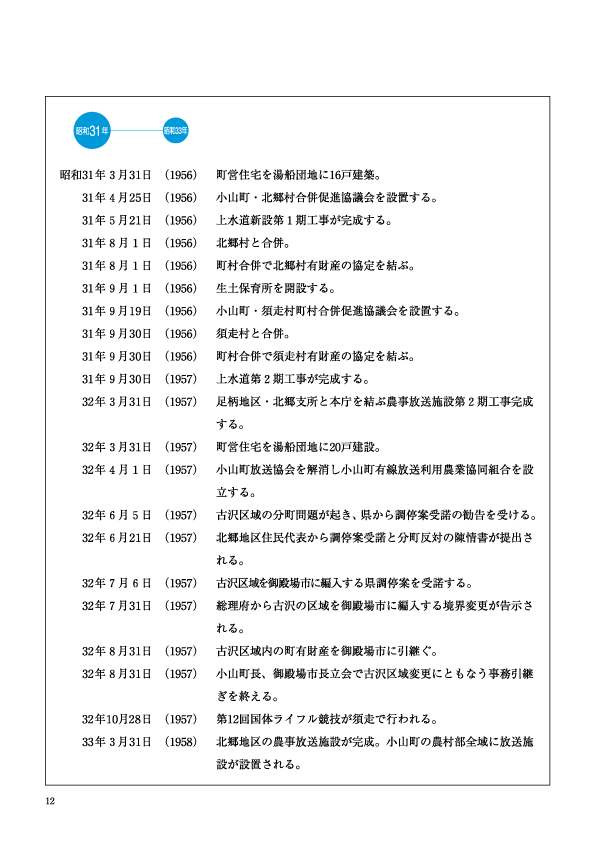 昭和31年

昭和33年

昭和31年３月31日　(1956)　町営住宅を湯船団地に16戸建築。

31年４月25日　(1956)　小山町・北郷村合併促進協議会を設置する。

31年５月21日　(1956)　上水道新設第１期工事が完成する。

31年８月１日　(1956)　北郷村と合併。

31年８月１日　(1956)　町村合併で北郷村有財産の協定を結ぶ。

31年９月１日　(1956)　生土保育所を開設する。

31年９月19日　(1956)　小山町・須走村町村合併促進協議会を設置する。

31年９月30日　(1956)　須走村と合併。

31年９月30日　(1956)　町村合併で須走村有財産の協定を結ぶ。

31年９月30日　(1957)　上水道第２期工事が完成する。

32年３月31日　(1957)　足柄地区・北郷支所と本庁を結ぶ農事放送施設第２期工事完成する。

32年３月31日　(1957)　町営住宅を湯船団地に20戸建設。

32年４月１日　(1957)　小山町放送協会を解消し小山町有線放送利用農業協同組合を設立する。

32年６月５日　(1957)　古沢区域の分町問題が起き、県から調停案受諾の勧告を受ける。

32年６月21日　(1957)　北郷地区住民代表から調停案受諾と分町反対の陳情書が提出される。

32年７月６日　(1957)　古沢区域を御殿場市に編入する県調停案を受諾する。

32年７月31日　(1957)　総理府から古沢の区域を御殿場市に編入する境界変更が告示される。

32年８月31日　(1957)　古沢区域内の町有財産を御殿場市に引継ぐ。

32年８月31日　(1957)　小山町長、御殿場市長立会で古沢区域変更にともなう事務引継ぎを終える。

32年10月28日　(1957)　第12回国体ライフル競技が須走で行われる。

33年３月31日　(1958)　北郷地区の農事放送施設が完成。小山町の農村部全域に放送施設が設置される。

12